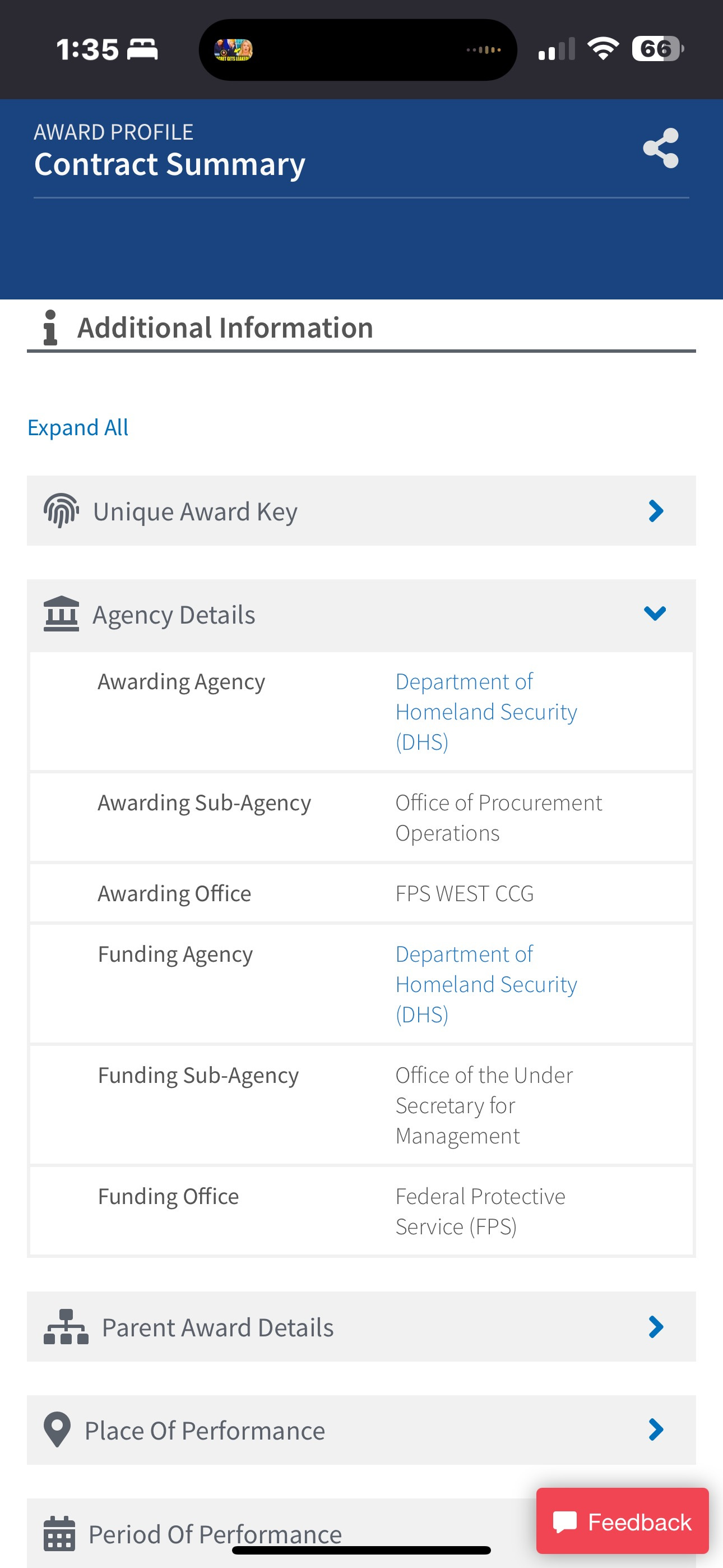 1:35

66

AWARD PROFILE
Contract Summary

Additional Information

Expand All

Unique Award Key

Agency Details

| Awarding Agency | Department of Homeland Security (DHS) |
|---|---|
| Awarding Sub-Agency | Office of Procurement Operations |
| Awarding Office | FPS WEST CCG |
| Funding Agency | Department of Homeland Security (DHS) |
| Funding Sub-Agency | Office of the Under Secretary for Management |
| Funding Office | Federal Protective Service (FPS) |

Parent Award Details

Place Of Performance

Period Of Performance

Feedback